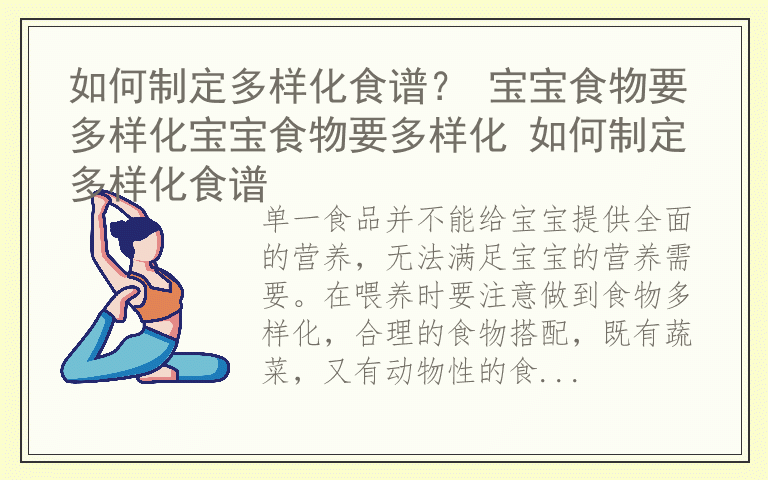 如何制定多样化食谱？ 宝宝食物要多样化宝宝食物要多样化 如何制定多样化食谱

单一食品并不能给宝宝提供全面的营养，无法满足宝宝的营养需要。在喂养时要注意做到食物多样化，合理的食物搭配，既有蔬菜，又有动物性的食...